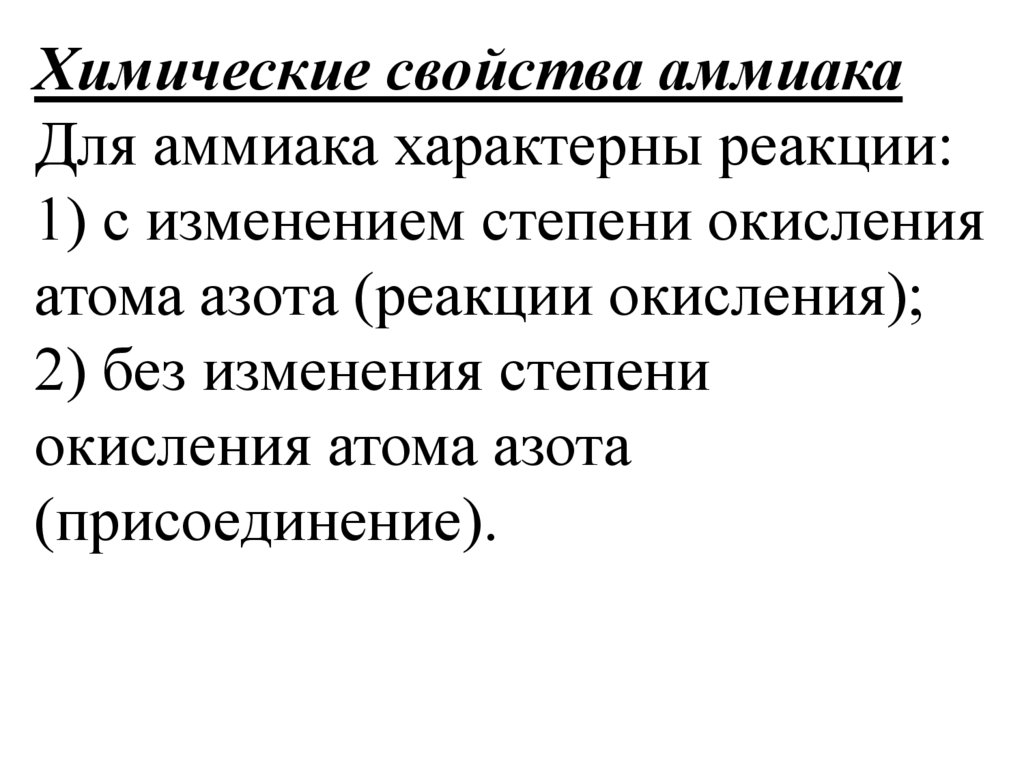 Химические свойства аммиака
Для аммиака характерны реакции:
1) с изменением степени окисления атома азота (реакции окисления);
2) без изменения степени окисления атома азота (присоединение).